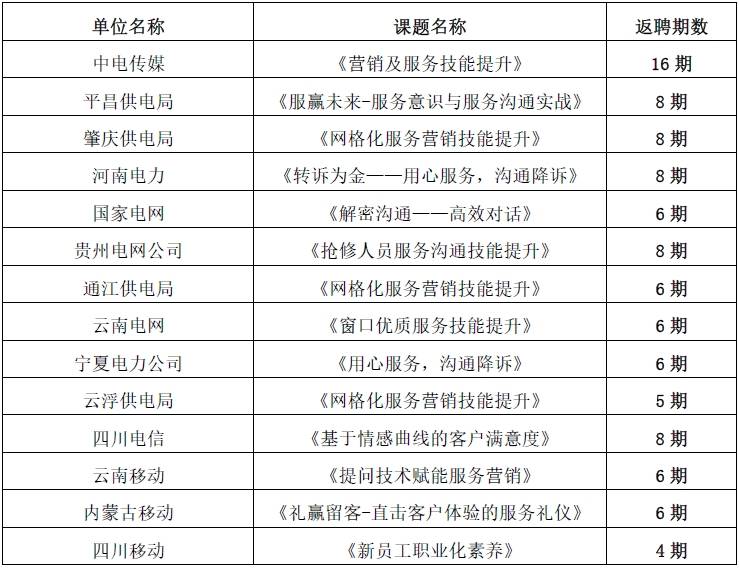 | 单位名称 | 课题名称 | 返聘期数 |
|---|---|---|
| 中电传媒 | 《营销及服务技能提升》 | 16 期 |
| 平昌供电局 | 《服赢未来-服务意识与服务沟通实战》 | 8 期 |
| 肇庆供电局 | 《网格化服务营销技能提升》 | 8 期 |
| 河南电力 | 《转诉为金——用心服务，沟通降诉》 | 8 期 |
| 国家电网 | 《解密沟通——高效对话》 | 6 期 |
| 贵州电网公司 | 《抢修人员服务沟通技能提升》 | 8 期 |
| 通江供电局 | 《网格化服务营销技能提升》 | 6 期 |
| 云南电网 | 《窗口优质服务技能提升》 | 6 期 |
| 宁夏电力公司 | 《用心服务，沟通降诉》 | 6 期 |
| 云浮供电局 | 《网格化服务营销技能提升》 | 5 期 |
| 四川电信 | 《基于情感曲线的客户满意度》 | 8 期 |
| 云南移动 | 《提问技术赋能服务营销》 | 6 期 |
| 内蒙古移动 | 《礼赢留客-直击客户体验的服务礼仪》 | 6 期 |
| 四川移动 | 《新员工职业化素养》 | 4 期 |